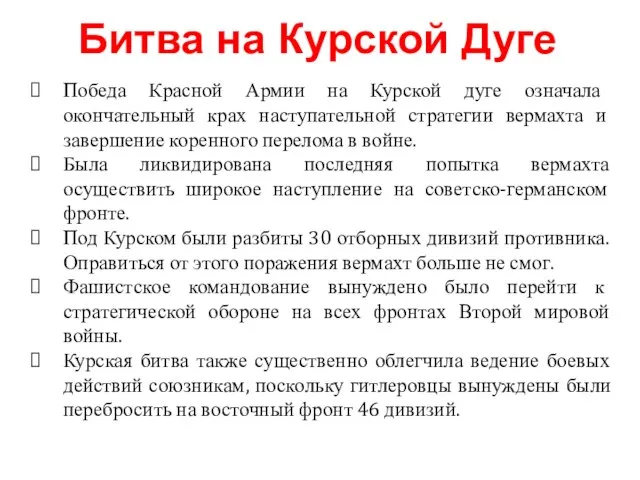 Битва на Курской Дуге

Победа Красной Армии на Курской дуге означала окончательный крах наступательной стратегии вермахта и завершение коренного перелома в войне.

Была ликвидирована последняя попытка вермахта осуществить широкое наступление на советско-германском фронте.

Под Курском были разбиты 30 отборных дивизий противника. Оправиться от этого поражения вермахт больше не смог.

Фашистское командование вынуждено было перейти к стратегической обороне на всех фронтах Второй мировой войны.

Курская битва также существенно облегчила ведение боевых действий союзникам, поскольку гитлеровцы вынуждены были перебросить на восточный фронт 46 дивизий.